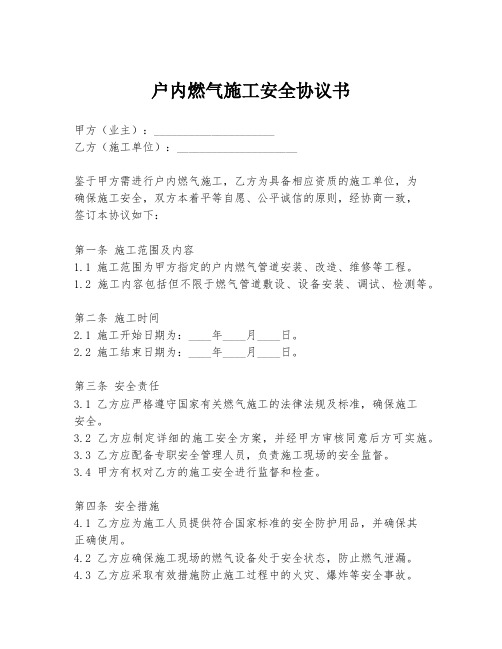 户内燃气施工安全协议书

甲方（业主）：____________________
乙方（施工单位）：____________________

鉴于甲方需进行户内燃气施工，乙方为具备相应资质的施工单位，为确保施工安全，双方本着平等自愿、公平诚信的原则，经协商一致，签订本协议如下：

第一条 施工范围及内容
1.1 施工范围为甲方指定的户内燃气管道安装、改造、维修等工程。
1.2 施工内容包括但不限于燃气管道敷设、设备安装、调试、检测等。

第二条 施工时间
2.1 施工开始日期为：____年____月____日。
2.2 施工结束日期为：____年____月____日。

第三条 安全责任
3.1 乙方应严格遵守国家有关燃气施工的法律法规及标准，确保施工安全。
3.2 乙方应制定详细的施工安全方案，并经甲方审核同意后方可实施。
3.3 乙方应配备专职安全管理人员，负责施工现场的安全监督。
3.4 甲方有权对乙方的施工安全进行监督和检查。

第四条 安全措施
4.1 乙方应为施工人员提供符合国家标准的安全防护用品，并确保其正确使用。
4.2 乙方应确保施工现场的燃气设备处于安全状态，防止燃气泄漏。
4.3 乙方应采取有效措施防止施工过程中的火灾、爆炸等安全事故。